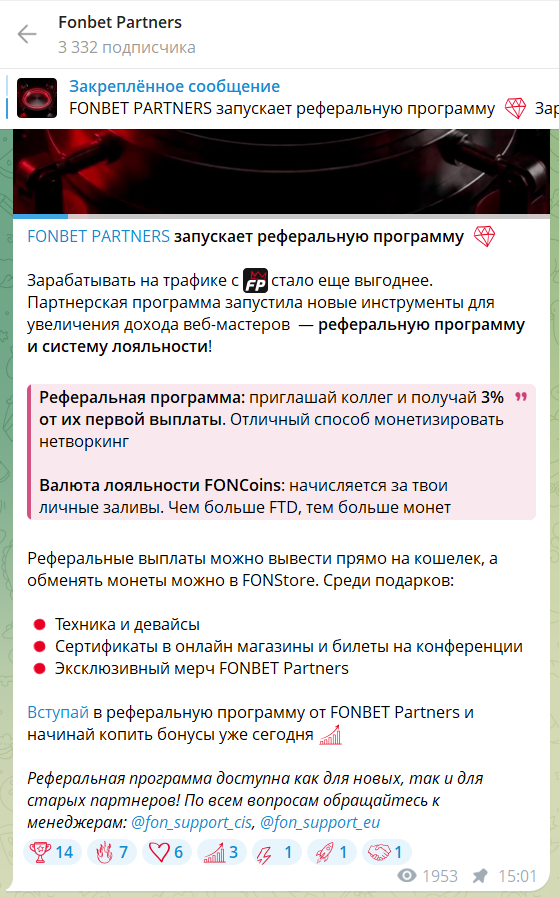 Fonbet Partners
3 332 подписчика

Закреплённое сообщение
FONBET PARTNERS запускает реферальную программу Зар

FONBET PARTNERS запускает реферальную программу

Зарабатывать на трафике с FP стало еще выгоднее. Партнерская программа запустила новые инструменты для увеличения дохода веб-мастеров — реферальную программу и систему лояльности!

Реферальная программа: приглашай коллег и получай 3% от их первой выплаты. Отличный способ монетизировать нетворкинг

Валюта лояльности FONCoins: начисляется за твои личные заливы. Чем больше FTD, тем больше монет

Реферальные выплаты можно вывести прямо на кошелек, а обменять монеты можно в FONStore. Среди подарков:

Техника и девайсы
Сертификаты в онлайн магазины и билеты на конференции
Эксклюзивный мерч FONBET Partners

Вступай в реферальную программу от FONBET Partners и начинай копить бонусы уже сегодня

Реферальная программа доступна как для новых, так и для старых партнеров! По всем вопросам обращайтесь к менеджерам: @fon_support_cis, @fon_support_eu

14 7 6 3 1 1 1
1953 15:01